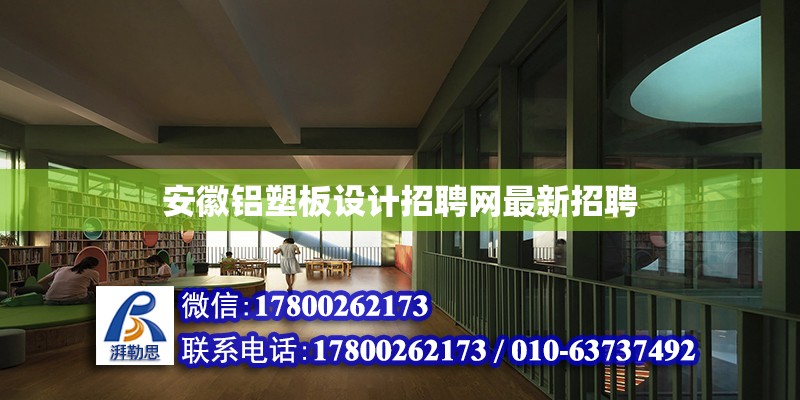 安徽铝塑板设计招聘网最新招聘

湃勒思

微信:17800262173

联系电话:17800262173 / 010-63737492